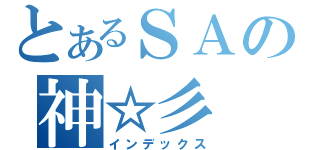 とあるＳＡの
神☆彡
インデックス